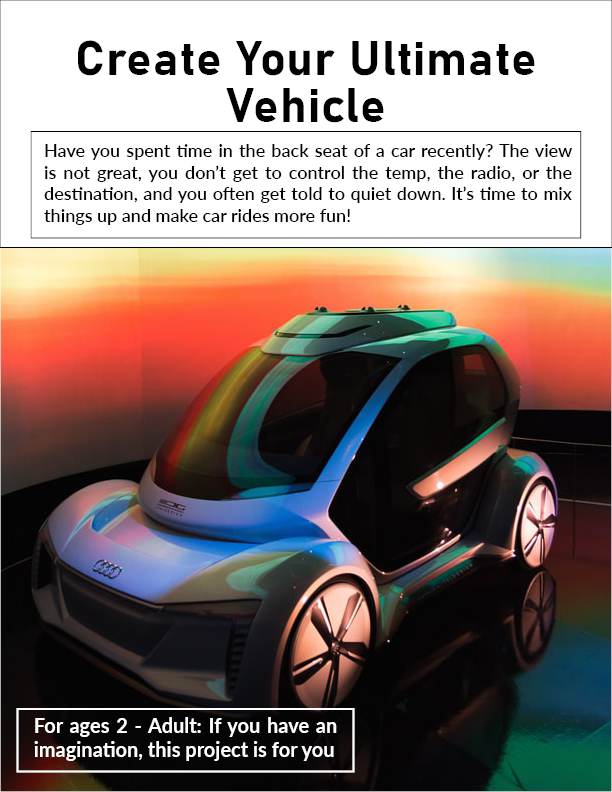 Create Your Ultimate Vehicle

Have you spent time in the back seat of a car recently? The view is not great, you don't get to control the temp, the radio, or the destination, and you often get told to quiet down. It's time to mix things up and make car rides more fun!

For ages 2 - Adult: If you have an imagination, this project is for you